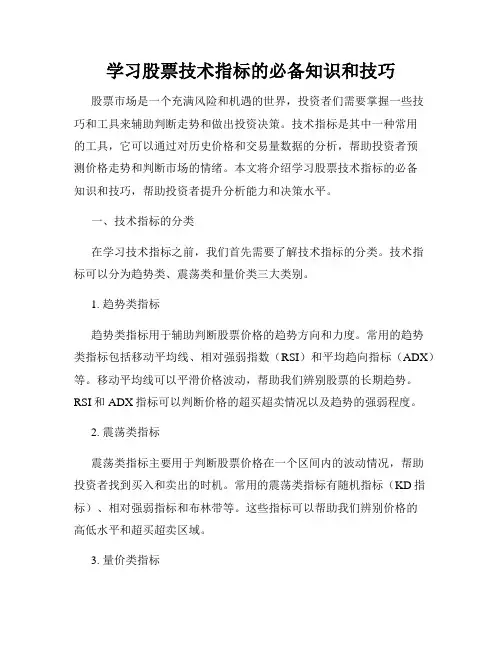 学习股票技术指标的必备知识和技巧

股票市场是一个充满风险和机遇的世界，投资者们需要掌握一些技巧和工具来辅助判断走势和做出投资决策。技术指标是其中一种常用的工具，它可以通过对历史价格和交易量数据的分析，帮助投资者预测价格走势和判断市场的情绪。本文将介绍学习股票技术指标的必备知识和技巧，帮助投资者提升分析能力和决策水平。

一、技术指标的分类

在学习技术指标之前，我们首先需要了解技术指标的分类。技术指标可以分为趋势类、震荡类和量价类三大类别。

1. 趋势类指标

趋势类指标用于辅助判断股票价格的趋势方向和力度。常用的趋势类指标包括移动平均线、相对强弱指数（RSI）和平均趋向指标（ADX）等。移动平均线可以平滑价格波动，帮助我们辨别股票的长期趋势。RSI 和 ADX 指标可以判断价格的超买超卖情况以及趋势的强弱程度。

2. 震荡类指标

震荡类指标主要用于判断股票价格在一个区间内的波动情况，帮助投资者找到买入和卖出的时机。常用的震荡类指标有随机指标（KD 指标）、相对强弱指标和布林带等。这些指标可以帮助我们辨别价格的高低水平和超买超卖区域。

3. 量价类指标